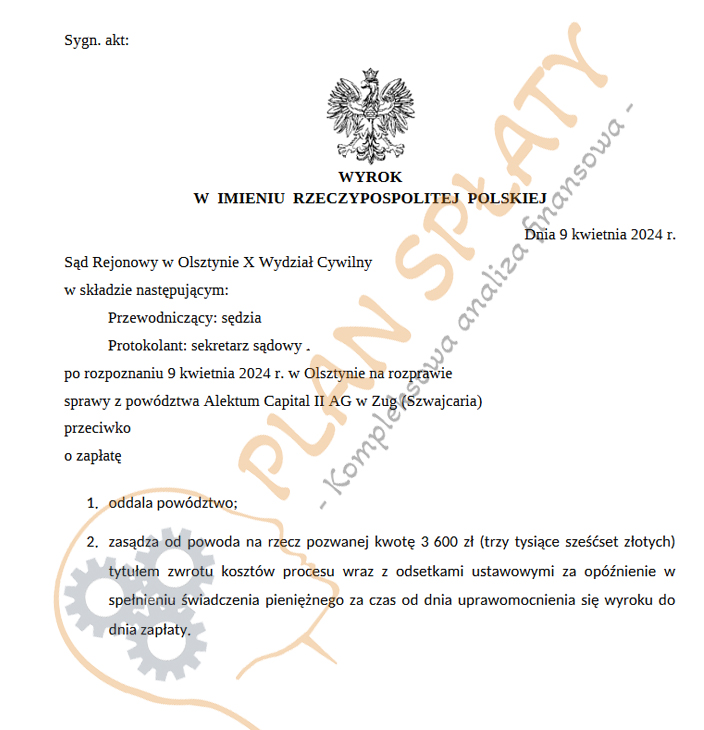 Sygn. akt:

WYROK
W IMIENIU RZECZYPOSPOLITEJ POLSKIEJ

Dnia 9 kwietnia 2024 r.

Sąd Rejonowy w Olsztynie X Wydział Cywilny
w składzie następującym:
Przewodniczący: sędzia
Protokolant: sekretarz sądowy .
po rozpoznaniu 9 kwietnia 2024 r. w Olsztynie na rozprawie
sprawy z powództwa Alektum Capital II AG w Zug (Szwajcaria)
przeciwko
o zapłatę

1. oddala powództwo;

2. zasądza od powoda na rzecz pozwanej kwotę 3 600 zł (trzy tysiące sześćset złotych) tytułem zwrotu kosztów procesu wraz z odsetkami ustawowymi za opóźnienie w spełnieniu świadczenia pieniężnego za czas od dnia uprawomocnienia się wyroku do dnia zapłaty.

PLAN SPŁATY
- Kompleksowa analiza finansowa -